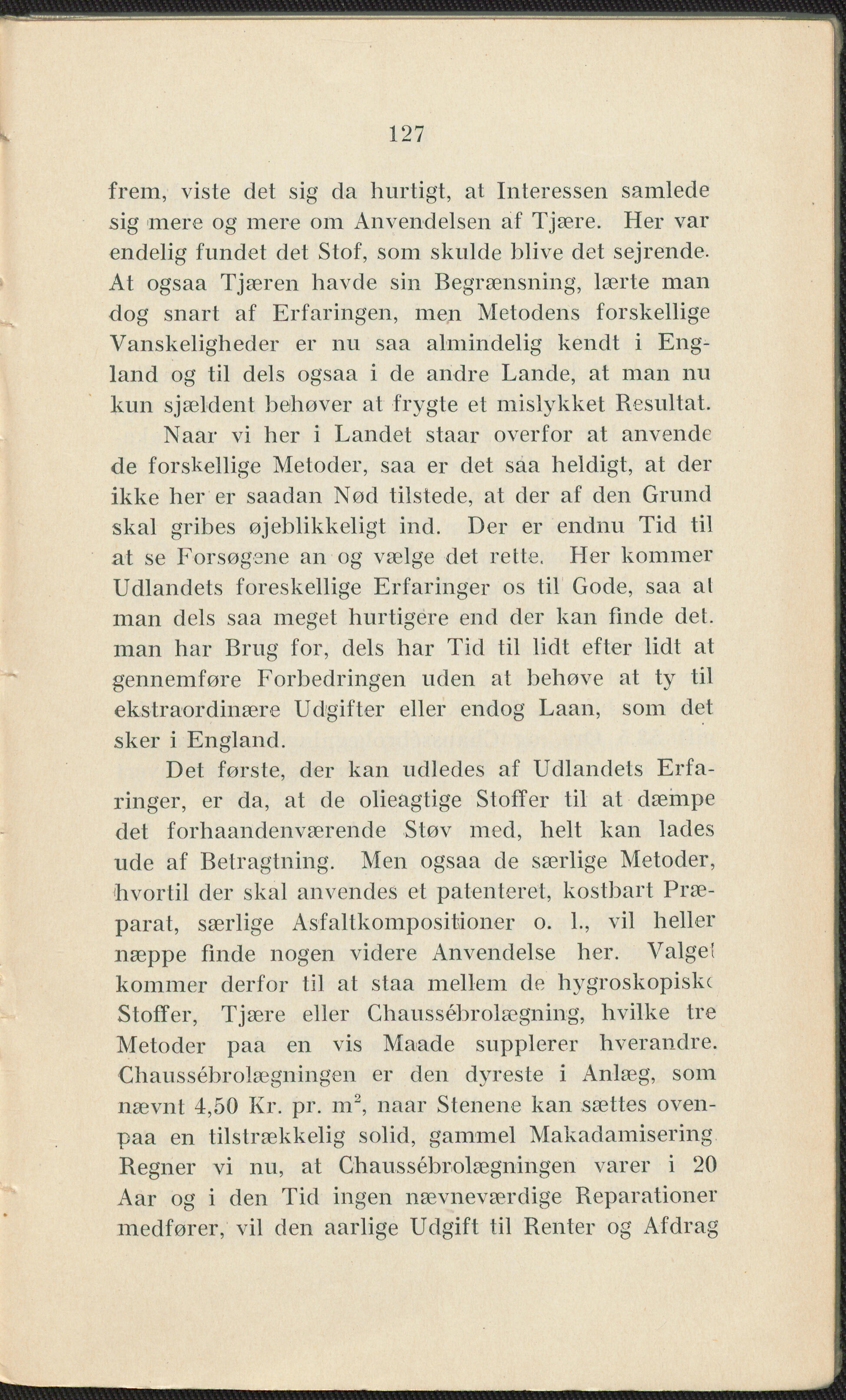 127

frem, viste det sig da hurtigt, at Interessen samlede sig mere og mere om Anvendelsen af Tjære. Her var endelig fundet det Stof, som skulde blive det sejrende. At ogsaa Tjæren havde sin Begrænsning, lærte man dog snart af Erfaringen, men Metodens forskellige Vanskeligheder er nu saa almindelig kendt i England og til dels ogsaa i de andre Lande, at man nu kun sjældent behøver at frygte et mislykket Resultat.

Naar vi her i Landet staar overfor at anvende de forskellige Metoder, saa er det saa heldigt, at der ikke her er saadan Nød tilstede, at der af den Grund skal gribes øjeblikkeligt ind. Der er endnu Tid til at se Forsøgene an og vælge det rette. Her kommer Udlandets foreskellige Erfaringer os til Gode, saa at man dels saa meget hurtigere end der kan finde det. man har Brug for, dels har Tid til lidt efter lidt at gennemføre Forbedringen uden at behøve at ty til ekstraordinære Udgifter eller endog Laan, som det sker i England.

Det første, der kan udledes af Udlandets Erfaringer, er da, at de olieagtige Stoffer til at dæmpe det forhaandenværende Støv med, helt kan lades ude af Betragtning. Men ogsaa de særlige Metoder, hvortil der skal anvendes et patenteret, kostbart Præparat, særlige Asfaltkompositioner o. l., vil heller næppe finde nogen videre Anvendelse her. Valget kommer derfor til at staa mellem de hygroskopiske Stoffer, Tjære eller Chaussébrolægning, hvilke tre Metoder paa en vis Maade supplerer hverandre. Chaussébrolægningen er den dyreste i Anlæg, som nævnt 4,50 Kr. pr. $m^2$, naar Stenene kan sættes ovenpaa en tilstrækkelig solid, gammel Makadamisering. Regner vi nu, at Chaussébrolægningen varer i 20 Aar og i den Tid ingen nævneværdige Reparationer medfører, vil den aarlige Udgift til Renter og Afdrag